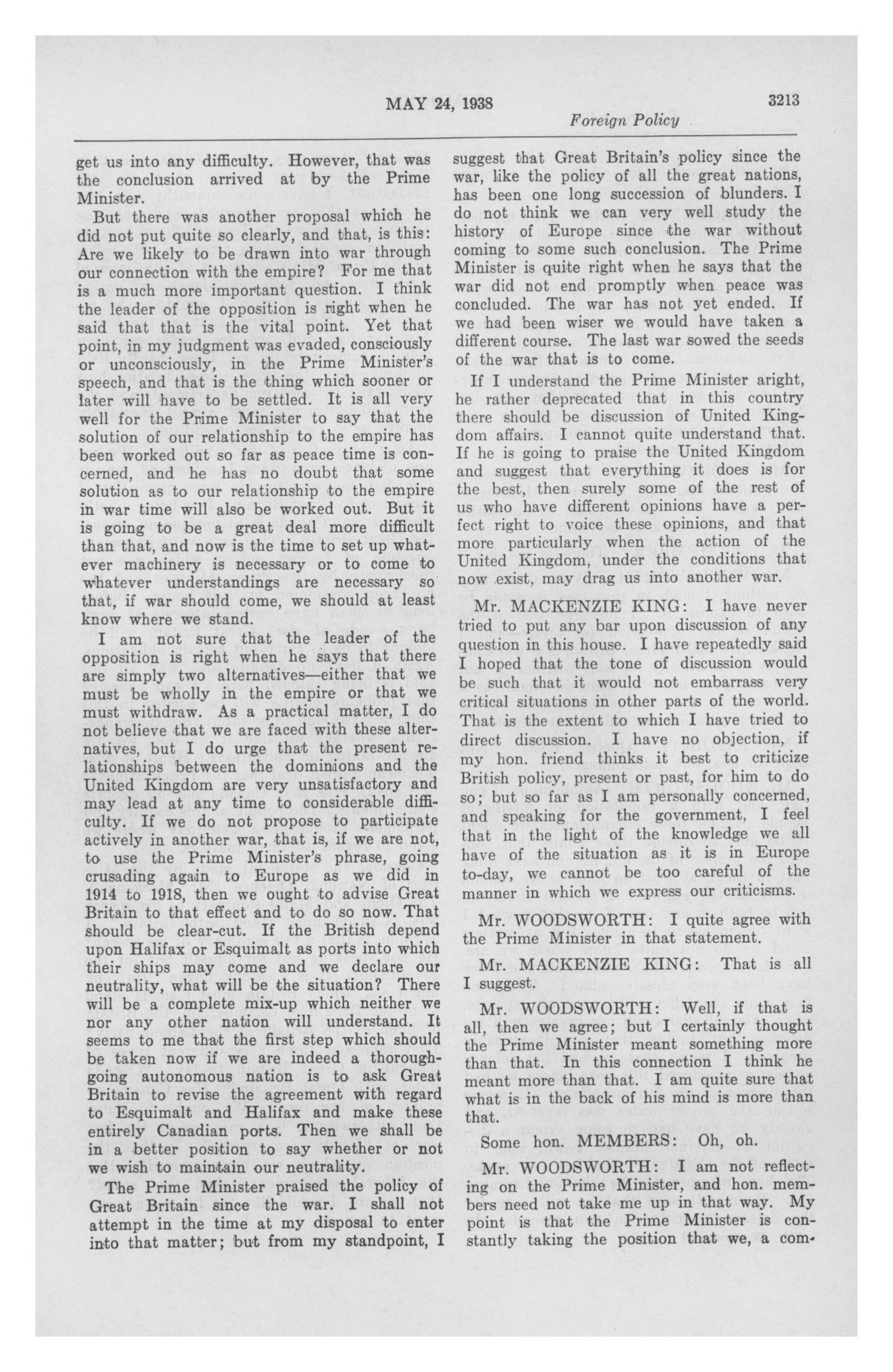 MAY 24, 1938

3213

Foreign Policy

get us into any difficulty. However, that was the conclusion arrived at by the Prime Minister.

But there was another proposal which he did not put quite so clearly, and that, is this: Are we likely to be drawn into war through our connection with the empire? For me that is a much more important question. I think the leader of the opposition is right when he said that that is the vital point. Yet that point, in my judgment was evaded, consciously or unconsciously, in the Prime Minister's speech, and that is the thing which sooner or later will have to be settled. It is all very well for the Prime Minister to say that the solution of our relationship to the empire has been worked out so far as peace time is concerned, and he has no doubt that some solution as to our relationship to the empire in war time will also be worked out. But it is going to be a great deal more difficult than that, and now is the time to set up whatever machinery is necessary or to come to whatever understandings are necessary so that, if war should come, we should at least know where we stand.

I am not sure that the leader of the opposition is right when he says that there are simply two alternatives—either that we must be wholly in the empire or that we must withdraw. As a practical matter, I do not believe that we are faced with these alternatives, but I do urge that the present relationships between the dominions and the United Kingdom are very unsatisfactory and may lead at any time to considerable difficulty. If we do not propose to participate actively in another war, that is, if we are not, to use the Prime Minister's phrase, going crusading again to Europe as we did in 1914 to 1918, then we ought to advise Great Britain to that effect and to do so now. That should be clear-cut. If the British depend upon Halifax or Esquimalt as ports into which their ships may come and we declare our neutrality, what will be the situation? There will be a complete mix-up which neither we nor any other nation will understand. It seems to me that the first step which should be taken now if we are indeed a thoroughgoing autonomous nation is to ask Great Britain to revise the agreement with regard to Esquimalt and Halifax and make these entirely Canadian ports. Then we shall be in a better position to say whether or not we wish to maintain our neutrality.

The Prime Minister praised the policy of Great Britain since the war. I shall not attempt in the time at my disposal to enter into that matter; but from my standpoint, I suggest that Great Britain's policy since the war, like the policy of all the great nations, has been one long succession of blunders. I do not think we can very well study the history of Europe since the war without coming to some such conclusion. The Prime Minister is quite right when he says that the war did not end promptly when peace was concluded. The war has not yet ended. If we had been wiser we would have taken a different course. The last war sowed the seeds of the war that is to come.

If I understand the Prime Minister aright, he rather deprecated that in this country there should be discussion of United Kingdom affairs. I cannot quite understand that. If he is going to praise the United Kingdom and suggest that everything it does is for the best, then surely some of the rest of us who have different opinions have a perfect right to voice these opinions, and that more particularly when the action of the United Kingdom, under the conditions that now exist, may drag us into another war.

Mr. MACKENZIE KING: I have never tried to put any bar upon discussion of any question in this house. I have repeatedly said I hoped that the tone of discussion would be such that it would not embarrass very critical situations in other parts of the world. That is the extent to which I have tried to direct discussion. I have no objection, if my hon. friend thinks it best to criticize British policy, present or past, for him to do so; but so far as I am personally concerned, and speaking for the government, I feel that in the light of the knowledge we all have of the situation as it is in Europe to-day, we cannot be too careful of the manner in which we express our criticisms.

Mr. WOODSWORTH: I quite agree with the Prime Minister in that statement.

Mr. MACKENZIE KING: That is all I suggest.

Mr. WOODSWORTH: Well, if that is all, then we agree; but I certainly thought the Prime Minister meant something more than that. In this connection I think he meant more than that. I am quite sure that what is in the back of his mind is more than that.

Some hon. MEMBERS: Oh, oh.

Mr. WOODSWORTH: I am not reflecting on the Prime Minister, and hon. members need not take me up in that way. My point is that the Prime Minister is constantly taking the position that we, a com-